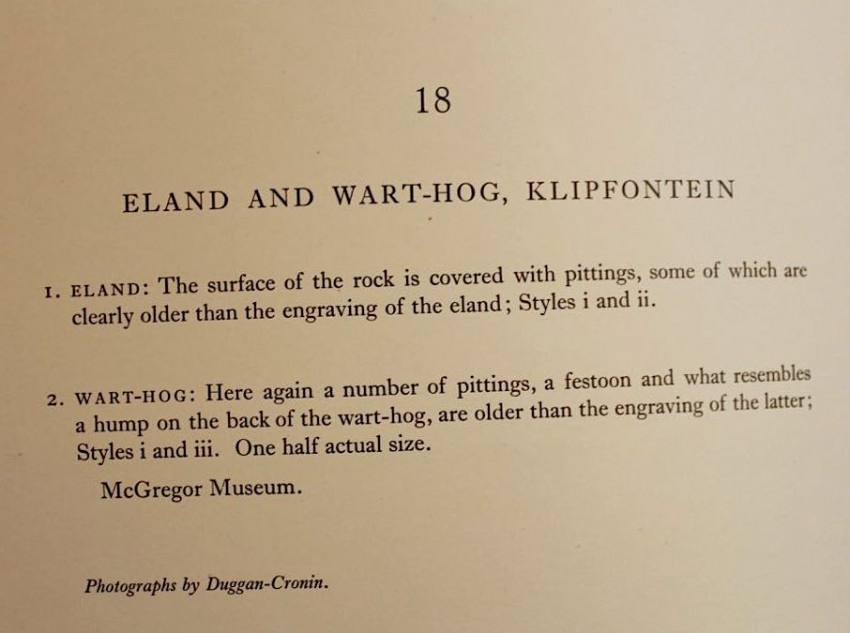 18

ELAND AND WART-HOG, KLIPFONTEIN

1. ELAND: The surface of the rock is covered with pittings, some of which are clearly older than the engraving of the eland; Styles i and ii.

2. WART-HOG: Here again a number of pittings, a festoon and what resembles a hump on the back of the wart-hog, are older than the engraving of the latter; Styles i and iii. One half actual size.

McGregor Museum.

Photographs by Duggan-Cronin.